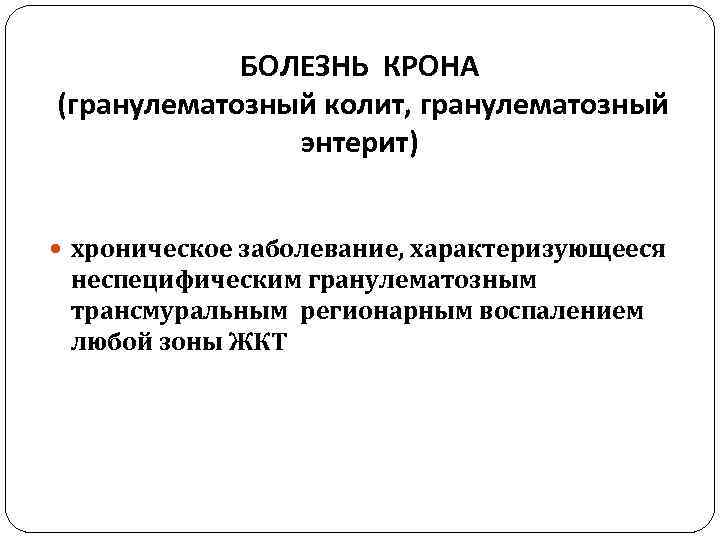 БОЛЕЗНЬ КРОНА
(гранулематозный колит, гранулематозный энтерит)

• хроническое заболевание, характеризующееся неспецифическим гранулематозным трансмуральным регионарным воспалением любой зоны ЖКТ